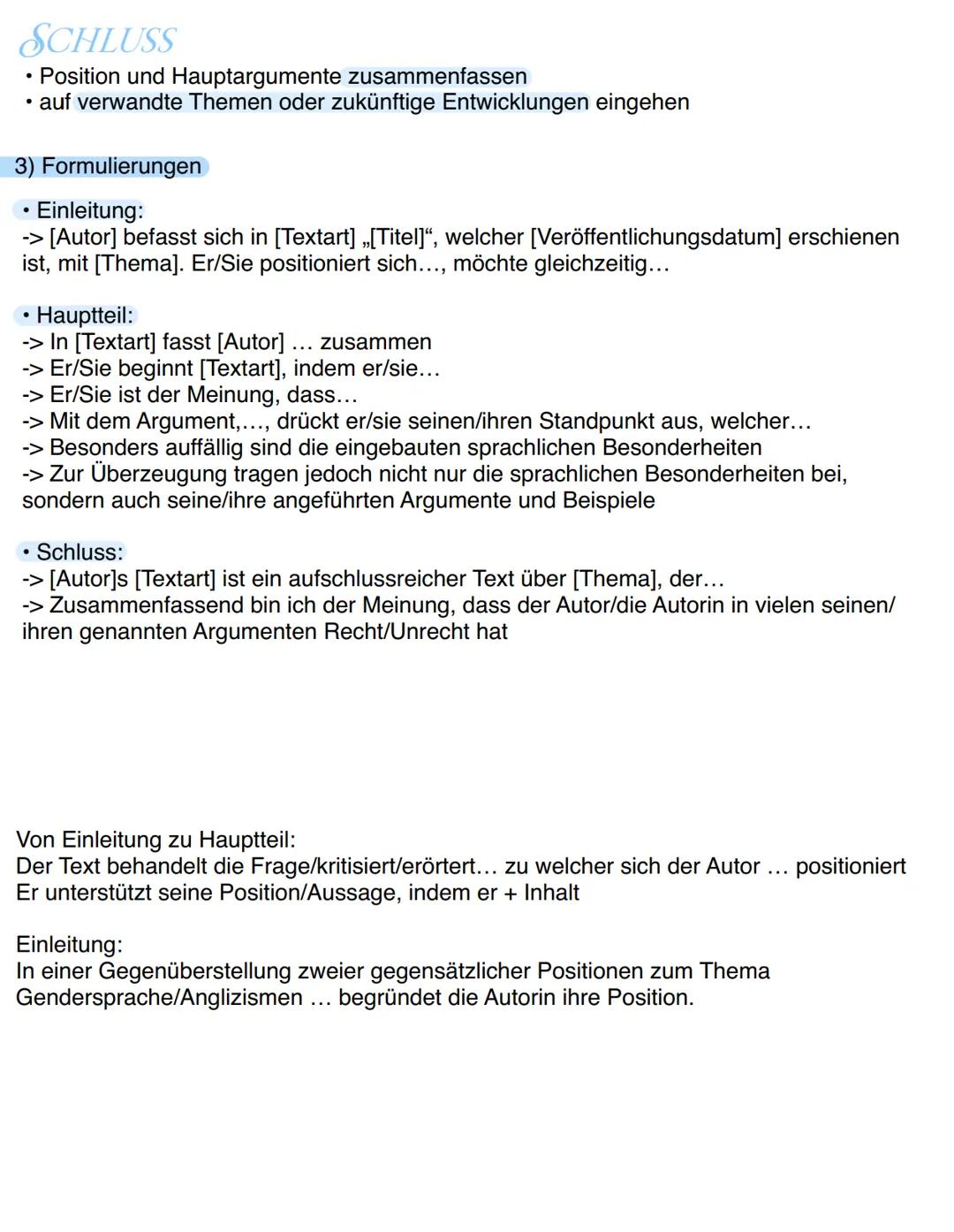 SCHLUSS
• Position und Hauptargumente zusammenfassen
• auf verwandte Themen oder zukünftige Entwicklungen eingehen

3) Formulierungen

• Einleitung:
-> [Autor] befasst sich in [Textart] „[Titel]“, welcher [Veröffentlichungsdatum] erschienen ist, mit [Thema]. Er/Sie positioniert sich…, möchte gleichzeitig…

• Hauptteil:
-> In [Textart] fasst [Autor] … zusammen
-> Er/Sie beginnt [Textart], indem er/sie…
-> Er/Sie ist der Meinung, dass…
-> Mit dem Argument,…, drückt er/sie seinen/ihren Standpunkt aus, welcher…
-> Besonders auffällig sind die eingebauten sprachlichen Besonderheiten
-> Zur Überzeugung tragen jedoch nicht nur die sprachlichen Besonderheiten bei, sondern auch seine/ihre angeführten Argumente und Beispiele

• Schluss:
-> [Autor]s [Textart] ist ein aufschlussreicher Text über [Thema], der…
-> Zusammenfassend bin ich der Meinung, dass der Autor/die Autorin in vielen seinen/ihren genannten Argumenten Recht/Unrecht hat

Von Einleitung zu Hauptteil:
Der Text behandelt die Frage/kritisiert/erörtert… zu welcher sich der Autor … positioniert
Er unterstützt seine Position/Aussage, indem er + Inhalt

Einleitung:
In einer Gegenüberstellung zweier gegensätzlicher Positionen zum Thema Gendersprache/Anglizismen … begründet die Autorin ihre Position.